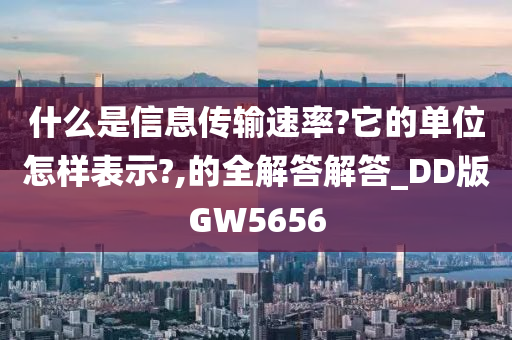 什么是信息传输速率?它的单位怎样表示?,的全解答解答_DD版GW5656